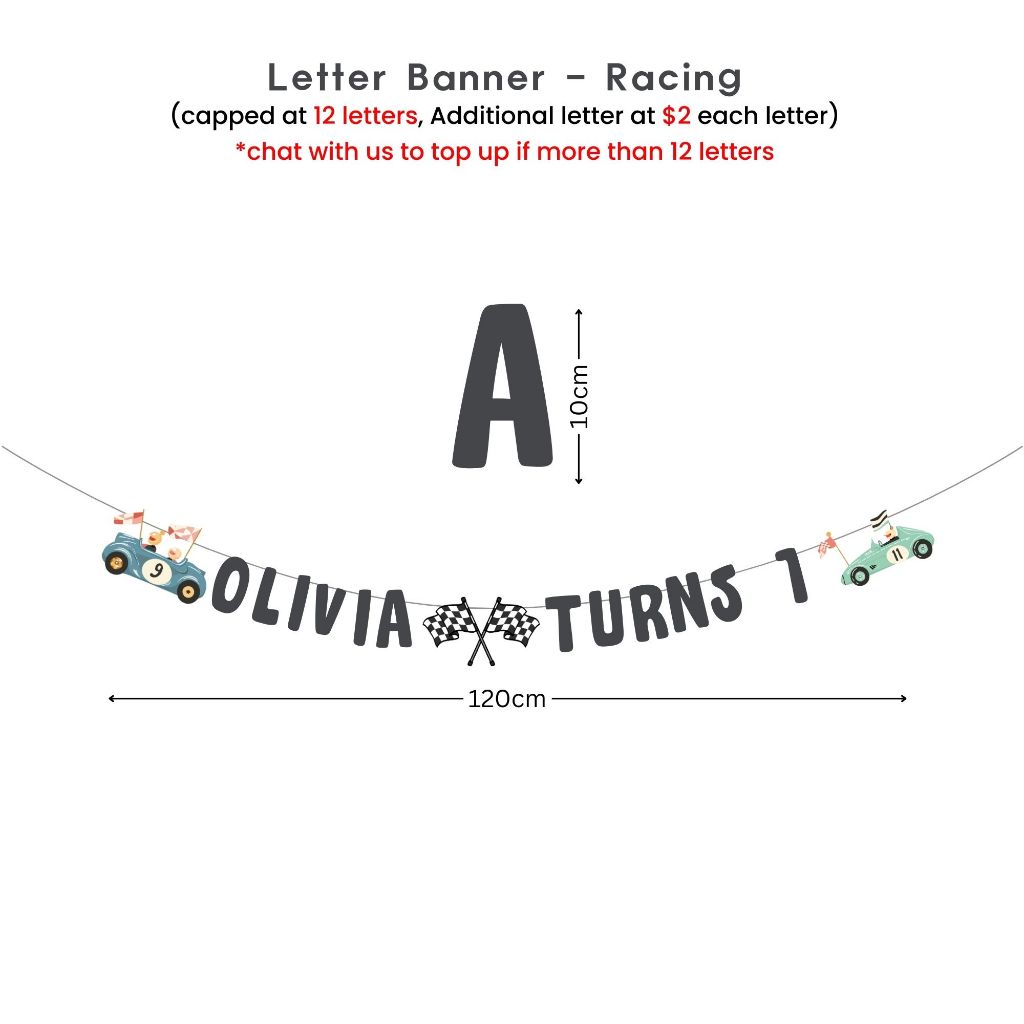 Letter Banner - Racing
(capped at 12 letters, Additional letter at $2 each letter)
*chat with us to top up if more than 12 letters

A

10cm

9

OLIVIA TURNS 1

11

120cm